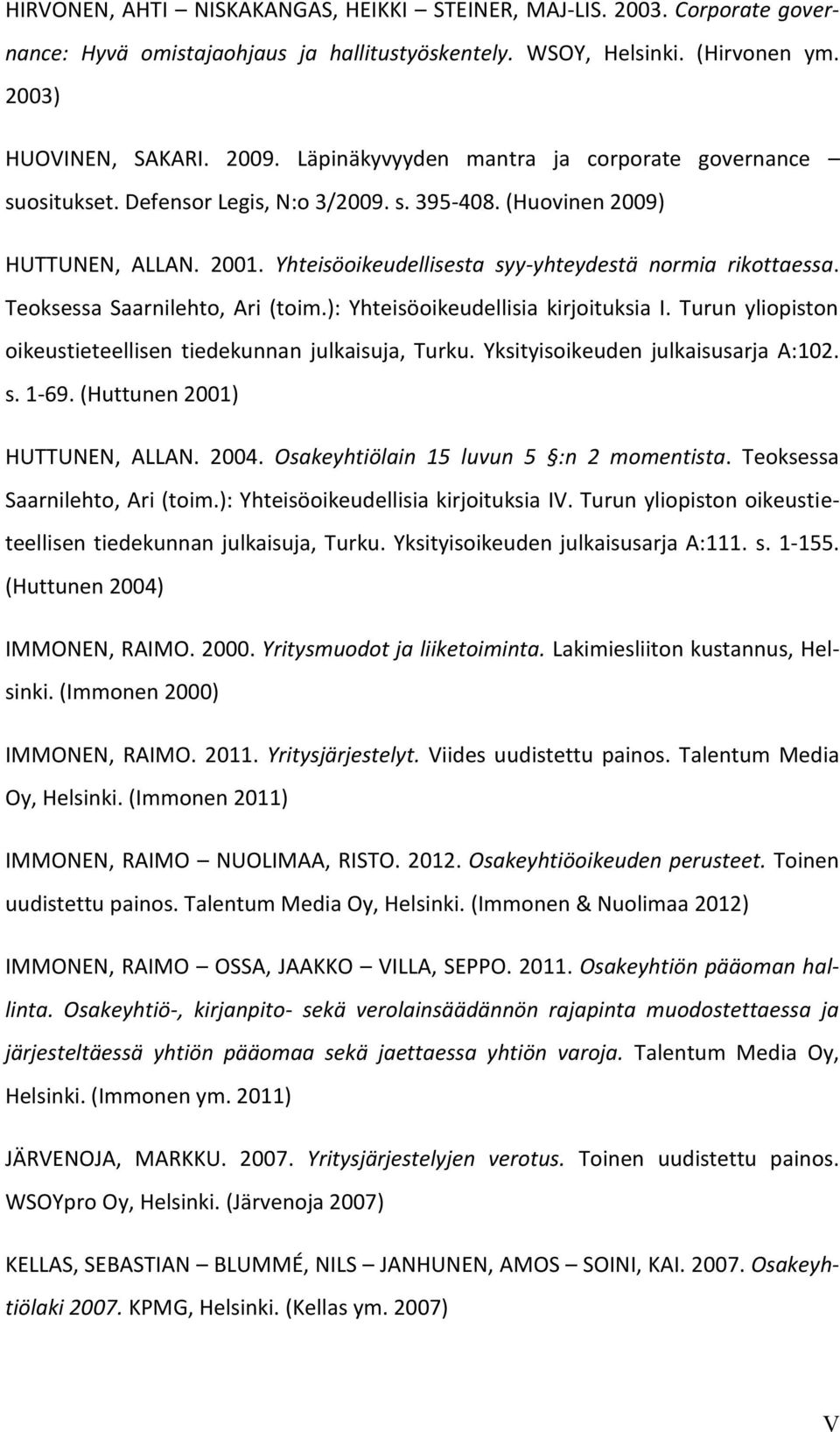 HIRVONEN, AHTI – NISKAKANGAS, HEIKKI – STEINER, MAJ-LIS. 2003. Corporate governance: Hyvä omistajaohjaus ja hallitustyöskentely. WSOY, Helsinki. (Hirvonen ym. 2003)

HUOVINEN, SAKARI. 2009. Läpinäkyvyyden mantra ja corporate governance – suositukset. Defensor Legis, N:o 3/2009. s. 395-408. (Huovinen 2009)

HUTTUNEN, ALLAN. 2001. Yhteisöoikeudellisesta syy-yhteydestä normia rikottaessa. Teoksessa Saarnilehto, Ari (toim.): Yhteisöoikeudellisia kirjoituksia I. Turun yliopiston oikeustieteellisen tiedekunnan julkaisuja, Turku. Yksityisoikeuden julkaisusarja A:102. s. 1-69. (Huttunen 2001)

HUTTUNEN, ALLAN. 2004. Osakeyhtiölain 15 luvun 5 §:n 2 momentista. Teoksessa Saarnilehto, Ari (toim.): Yhteisöoikeudellisia kirjoituksia IV. Turun yliopiston oikeustieteellisen tiedekunnan julkaisuja, Turku. Yksityisoikeuden julkaisusarja A:111. s. 1-155. (Huttunen 2004)

IMMONEN, RAIMO. 2000. Yritysmuodot ja liiketoiminta. Lakimiesliiton kustannus, Helsinki. (Immonen 2000)

IMMONEN, RAIMO. 2011. Yritysjärjestelyt. Viides uudistettu painos. Talentum Media Oy, Helsinki. (Immonen 2011)

IMMONEN, RAIMO – NUOLIMAA, RISTO. 2012. Osakeyhtiöoikeuden perusteet. Toinen uudistettu painos. Talentum Media Oy, Helsinki. (Immonen & Nuolimaa 2012)

IMMONEN, RAIMO – OSSA, JAAKKO – VILLA, SEPPO. 2011. Osakeyhtiön pääoman hallinta. Osakeyhtiö-, kirjanpito- sekä verolainsäädännön rajapinta muodostettaessa ja järjesteltäessä yhtiön pääomaa sekä jaettaessa yhtiön varoja. Talentum Media Oy, Helsinki. (Immonen ym. 2011)

JÄRVENOJA, MARKKU. 2007. Yritysjärjestelyjen verotus. Toinen uudistettu painos. WSOYpro Oy, Helsinki. (Järvenoja 2007)

KELLAS, SEBASTIAN – BLUMMÉ, NILS – JANHUNEN, AMOS – SOINI, KAI. 2007. Osakeyhtiölaki 2007. KPMG, Helsinki. (Kellas ym. 2007)

V